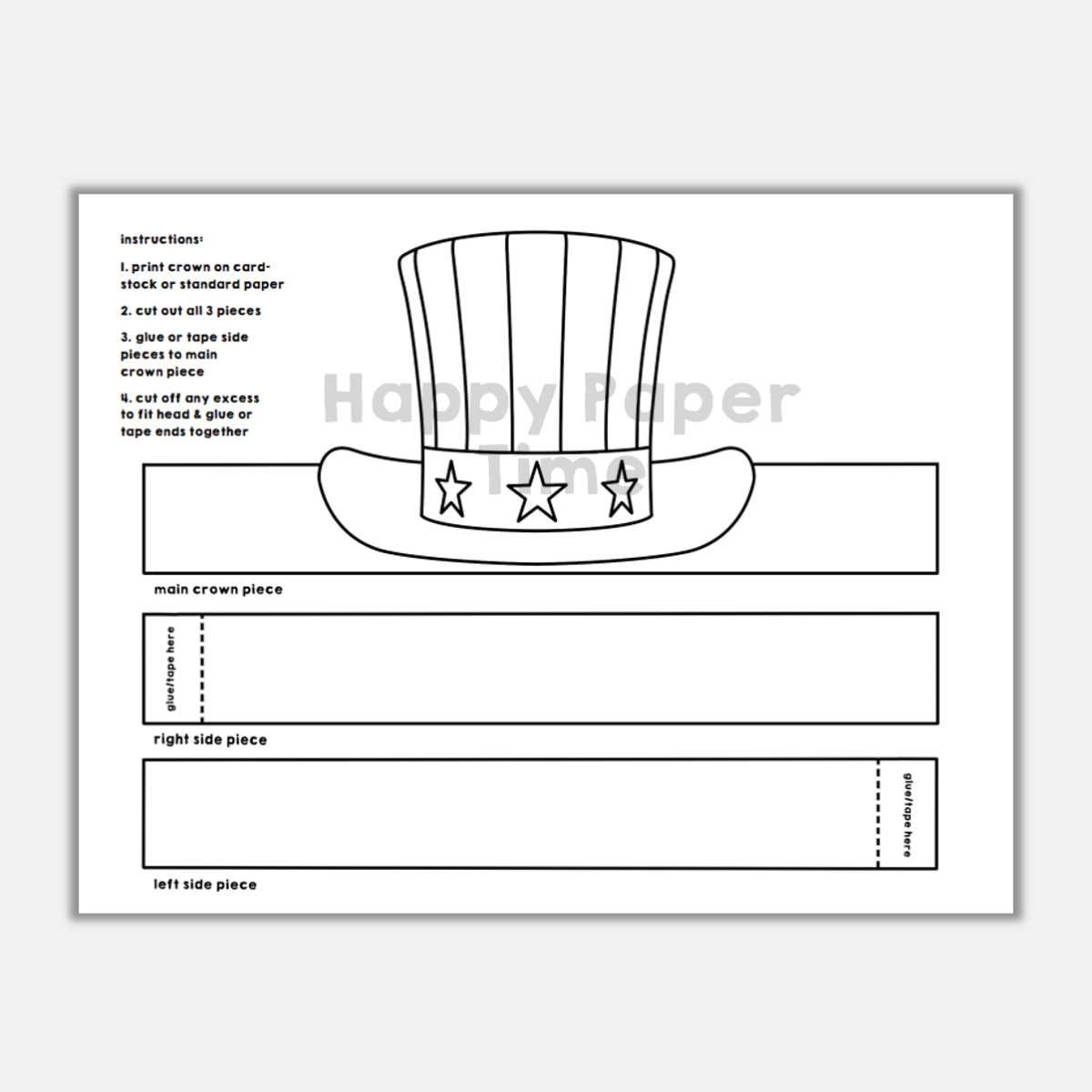 instructions:

1. print crown on cardstock or standard paper

2. cut out all 3 pieces

3. glue or tape side pieces to main crown piece

4. cut off any excess to fit head & glue or tape ends together

Happy Paper Time

main crown piece

glue/tape here

right side piece

glue/tape here

left side piece